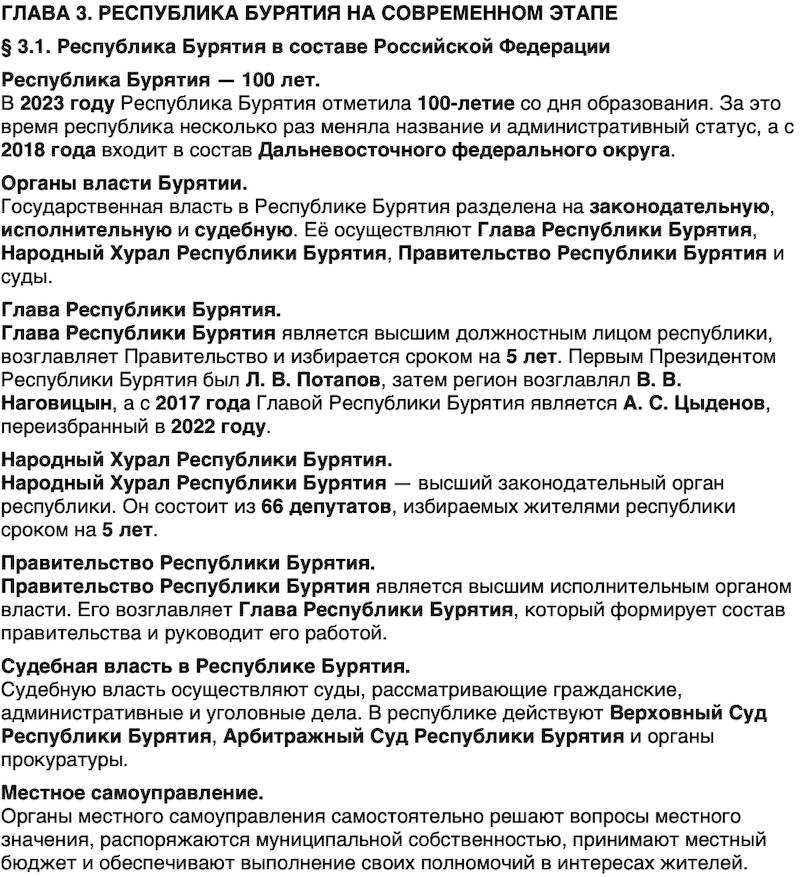 ГЛАВА 3. РЕСПУБЛИКА БУРЯТИЯ НА СОВРЕМЕННОМ ЭТАПЕ

§ 3.1. Республика Бурятия в составе Российской Федерации

Республика Бурятия — 100 лет.
В 2023 году Республика Бурятия отметила 100-летие со дня образования. За это время республика несколько раз меняла название и административный статус, а с 2018 года входит в состав Дальневосточного федерального округа.

Органы власти Бурятии.
Государственная власть в Республике Бурятия разделена на законодательную, исполнительную и судебную. Её осуществляют Глава Республики Бурятия, Народный Хурал Республики Бурятия, Правительство Республики Бурятия и суды.

Глава Республики Бурятия.
Глава Республики Бурятия является высшим должностным лицом республики, возглавляет Правительство и избирается сроком на 5 лет. Первым Президентом Республики Бурятия был Л. В. Потапов, затем регион возглавлял В. В. Наговицын, а с 2017 года Главой Республики Бурятия является А. С. Цыденов, переизбранный в 2022 году.

Народный Хурал Республики Бурятия.
Народный Хурал Республики Бурятия — высший законодательный орган республики. Он состоит из 66 депутатов, избираемых жителями республики сроком на 5 лет.

Правительство Республики Бурятия.
Правительство Республики Бурятия является высшим исполнительным органом власти. Его возглавляет Глава Республики Бурятия, который формирует состав правительства и руководит его работой.

Судебная власть в Республике Бурятия.
Судебную власть осуществляют суды, рассматривающие гражданские, административные и уголовные дела. В республике действуют Верховный Суд Республики Бурятия, Арбитражный Суд Республики Бурятия и органы прокуратуры.

Местное самоуправление.
Органы местного самоуправления самостоятельно решают вопросы местного значения, распоряжаются муниципальной собственностью, принимают местный бюджет и обеспечивают выполнение своих полномочий в интересах жителей.